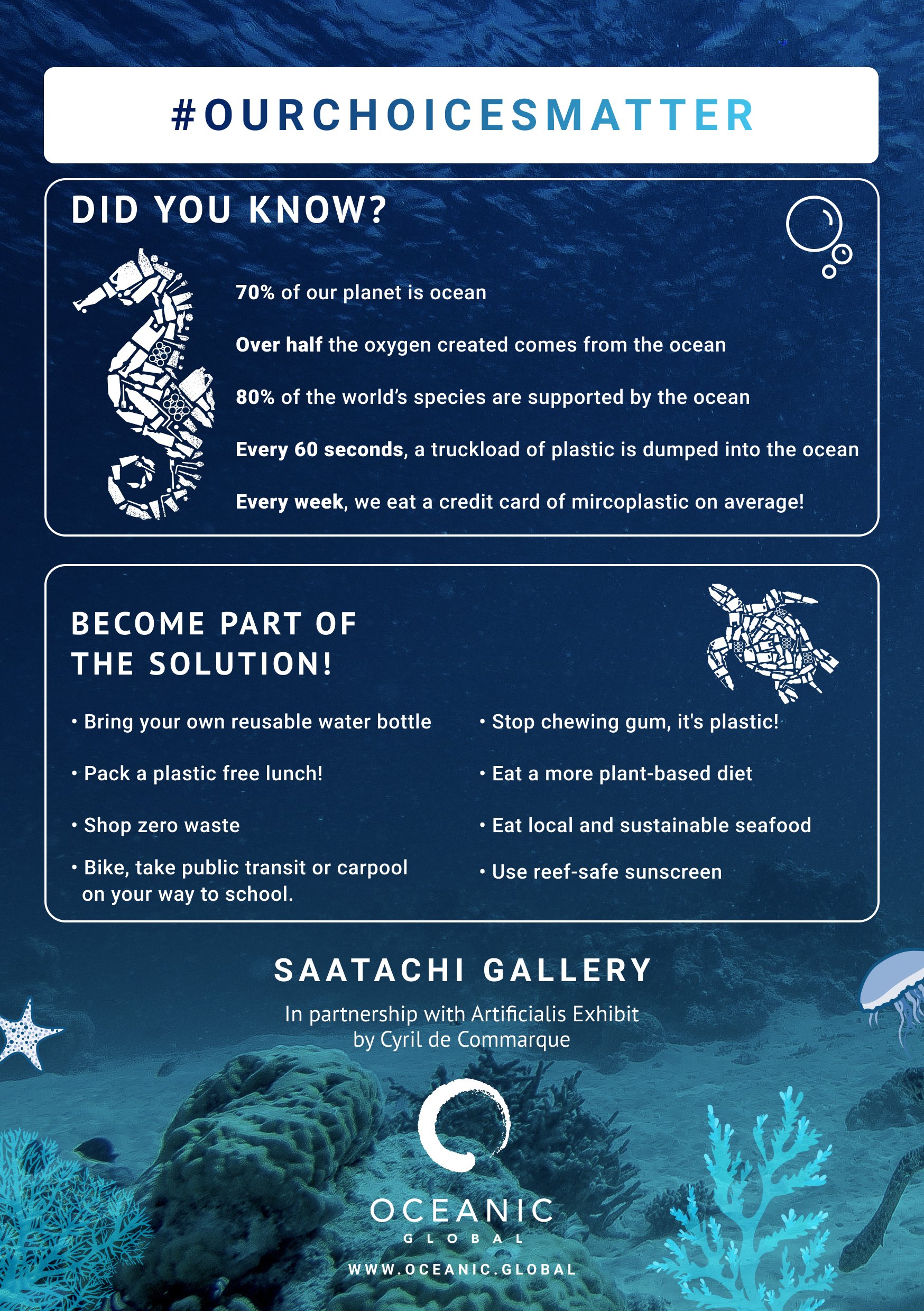 #OURCHOICESMATTER

DID YOU KNOW?

70% of our planet is ocean

Over half the oxygen created comes from the ocean

80% of the world's species are supported by the ocean

Every 60 seconds, a truckload of plastic is dumped into the ocean

Every week, we eat a credit card of mircoplastic on average!

BECOME PART OF THE SOLUTION!

• Bring your own reusable water bottle

• Pack a plastic free lunch!

• Shop zero waste

• Bike, take public transit or carpool on your way to school.

• Stop chewing gum, it's plastic!

• Eat a more plant-based diet

• Eat local and sustainable seafood

• Use reef-safe sunscreen

SAATACHI GALLERY

In partnership with Artificialis Exhibit by Cyril de Commarque

OCEANIC GLOBAL

WWW.OCEANIC.GLOBAL